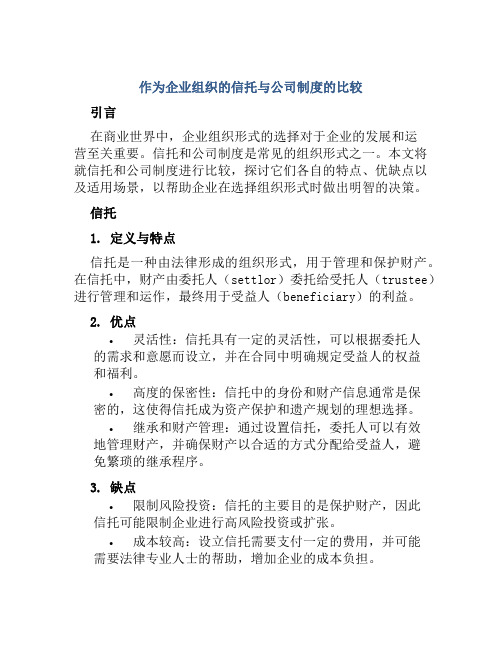 作为企业组织的信托与公司制度的比较

引言

在商业世界中，企业组织形式的选择对于企业的发展和运营至关重要。信托和公司制度是常见的组织形式之一。本文将就信托和公司制度进行比较，探讨它们各自的特点、优缺点以及适用场景，以帮助企业在选择组织形式时做出明智的决策。

信托

1. 定义与特点

信托是一种由法律形成的组织形式，用于管理和保护财产。在信托中，财产由委托人（settlor）委托给受托人（trustee）进行管理和运作，最终用于受益人（beneficiary）的利益。

2. 优点

• 灵活性：信托具有一定的灵活性，可以根据委托人的需求和意愿而设立，并在合同中明确规定受益人的权益和福利。

• 高度的保密性：信托中的身份和财产信息通常是保密的，这使得信托成为资产保护和遗产规划的理想选择。

• 继承和财产管理：通过设置信托，委托人可以有效地管理财产，并确保财产以合适的方式分配给受益人，避免繁琐的继承程序。

3. 缺点

• 限制风险投资：信托的主要目的是保护财产，因此信托可能限制企业进行高风险投资或扩张。

• 成本较高：设立信托需要支付一定的费用，并可能需要法律专业人士的帮助，增加企业的成本负担。